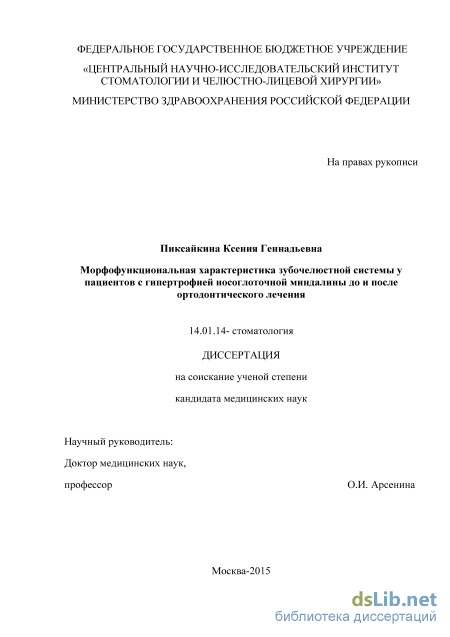 ФЕДЕРАЛЬНОЕ ГОСУДАРСТВЕННОЕ БЮДЖЕТНОЕ УЧРЕЖДЕНИЕ

«ЦЕНТРАЛЬНЫЙ НАУЧНО-ИССЛЕДОВАТЕЛЬСКИЙ ИНСТИТУТ СТОМАТОЛОГИИ И ЧЕЛЮСТНО-ЛИЦЕВОЙ ХИРУРГИИ»

МИНИСТЕРСТВО ЗДРАВООХРАНЕНИЯ РОССИЙСКОЙ ФЕДЕРАЦИИ

На правах рукописи

Пиксайкина Ксения Геннадьевна

Морфофункциональная характеристика зубочелюстной системы у пациентов с гипертрофией носоглоточной миндалины до и после ортодонтического лечения

14.01.14- стоматология

ДИССЕРТАЦИЯ

на соискание ученой степени

кандидата медицинских наук

Научный руководитель:

Доктор медицинских наук,

профессор

О.И. Арсенина

Москва-2015

dsLib.net
библиотека диссертаций